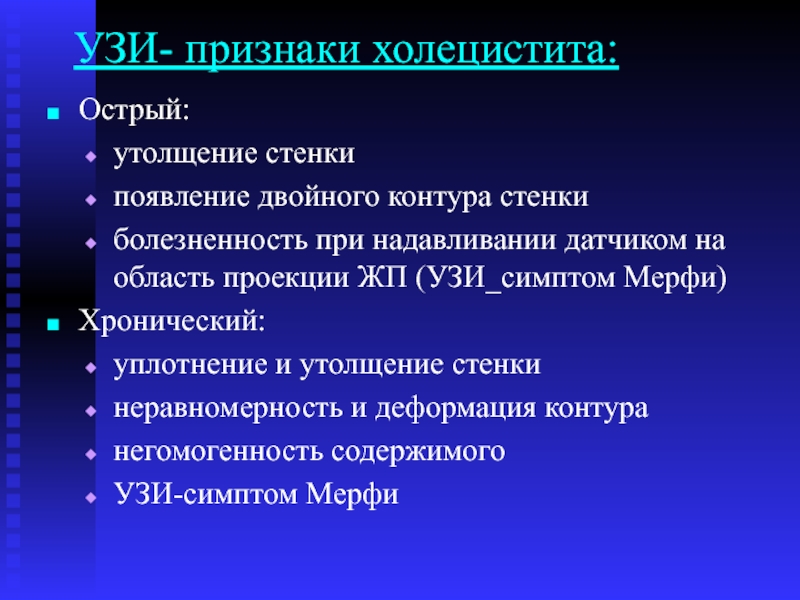 УЗИ- признаки холецистита:

Острый:

утолщение стенки

появление двойного контура стенки

болезненность при надавливании датчиком на область проекции ЖП (УЗИ_симптом Мерфи)

Хронический:

уплотнение и утолщение стенки

неравномерность и деформация контура

негомогенность содержимого

УЗИ-симптом Мерфи